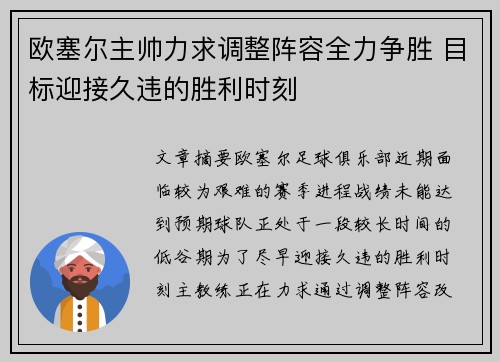 欧塞尔主帅力求调整阵容全力争胜 目标迎接久违的胜利时刻

文章摘要欧塞尔足球俱乐部近期面临较为艰难的赛季进程战绩未能达到预期球队正处于一段较长时间的低谷期为了尽早迎接久违的胜利时刻主教练正在力求通过调整阵容改